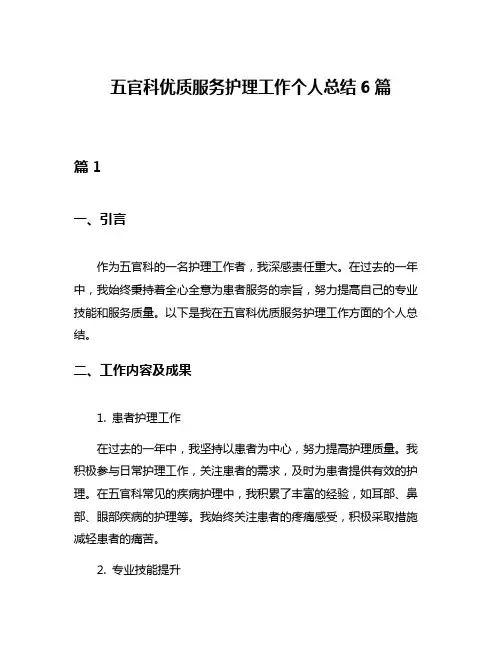 五官科优质服务护理工作个人总结 6 篇

篇 1

一、引言

作为五官科的一名护理工作者，我深感责任重大。在过去的一年中，我始终秉持着全心全意为患者服务的宗旨，努力提高自己的专业技能和服务质量。以下是我在五官科优质服务护理工作方面的个人总结。

二、工作内容及成果

1. 患者护理工作

在过去的一年中，我坚持以患者为中心，努力提高护理质量。我积极参与日常护理工作，关注患者的需求，及时为患者提供有效的护理。在五官科常见的疾病护理中，我积累了丰富的经验，如耳部、鼻部、眼部疾病的护理等。我始终关注患者的疼痛感受，积极采取措施减轻患者的痛苦。

2. 专业技能提升